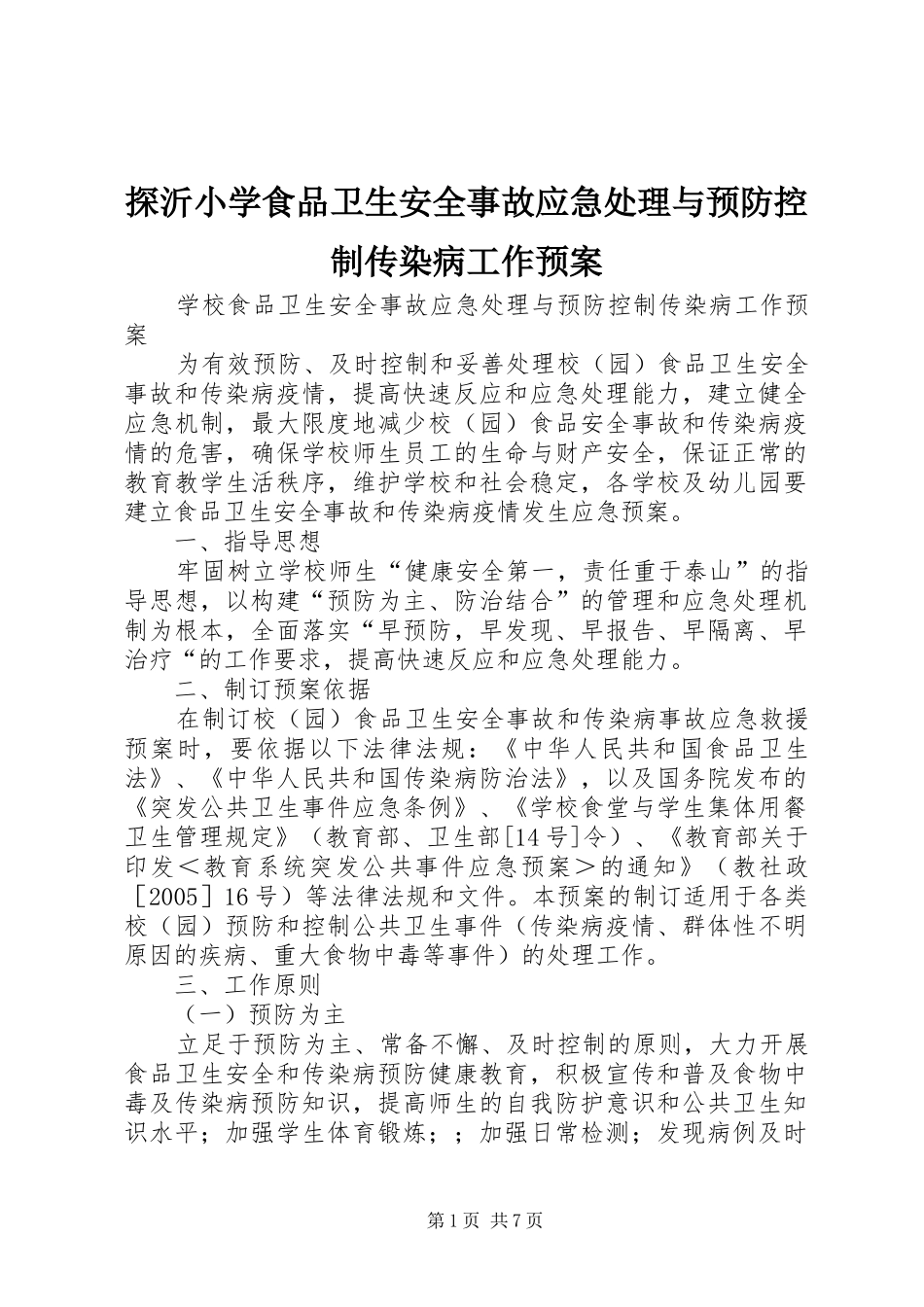 探沂小学食品卫生安全事故应急处理与预防控制传染病工作预案

学校食品卫生安全事故应急处理与预防控制传染病工作预案

为有效预防、及时控制和妥善处理校（园）食品卫生安全事故和传染病疫情，提高快速反应和应急处理能力，建立健全应急机制，最大限度地减少校（园）食品安全事故和传染病疫情的危害，确保学校师生员工的生命与财产安全，保证正常的教育教学生活秩序，维护学校和社会稳定，各学校及幼儿园要建立食品卫生安全事故和传染病疫情发生应急预案。

一、指导思想

牢固树立学校师生“健康安全第一，责任重于泰山”的指导思想，以构建“预防为主、防治结合”的管理和应急处理机制为根本，全面落实“早预防，早发现、早报告、早隔离、早治疗“的工作要求，提高快速反应和应急处理能力。

二、制订预案依据

在制订校（园）食品卫生安全事故和传染病事故应急救援预案时，要依据以下法律法规：《中华人民共和国食品卫生法》、《中华人民共和国传染病防治法》，以及国务院发布的《突发公共卫生事件应急条例》、《学校食堂与学生集体用餐卫生管理规定》（教育部、卫生部[14号]令）、《教育部关于印发＜教育系统突发公共事件应急预案＞的通知》（教社政［2005］16号）等法律法规和文件。本预案的制订适用于各类校（园）预防和控制公共卫生事件（传染病疫情、群体性不明原因的疾病、重大食物中毒等事件）的处理工作。

三、工作原则

（一）预防为主

立足于预防为主、常备不懈、及时控制的原则，大力开展食品卫生安全和传染病预防健康教育，积极宣传和普及食物中毒及传染病预防知识，提高师生的自我防护意识和公共卫生知识水平；加强学生体育锻炼；；加强日常检测；发现病例及时

第1页 共7页